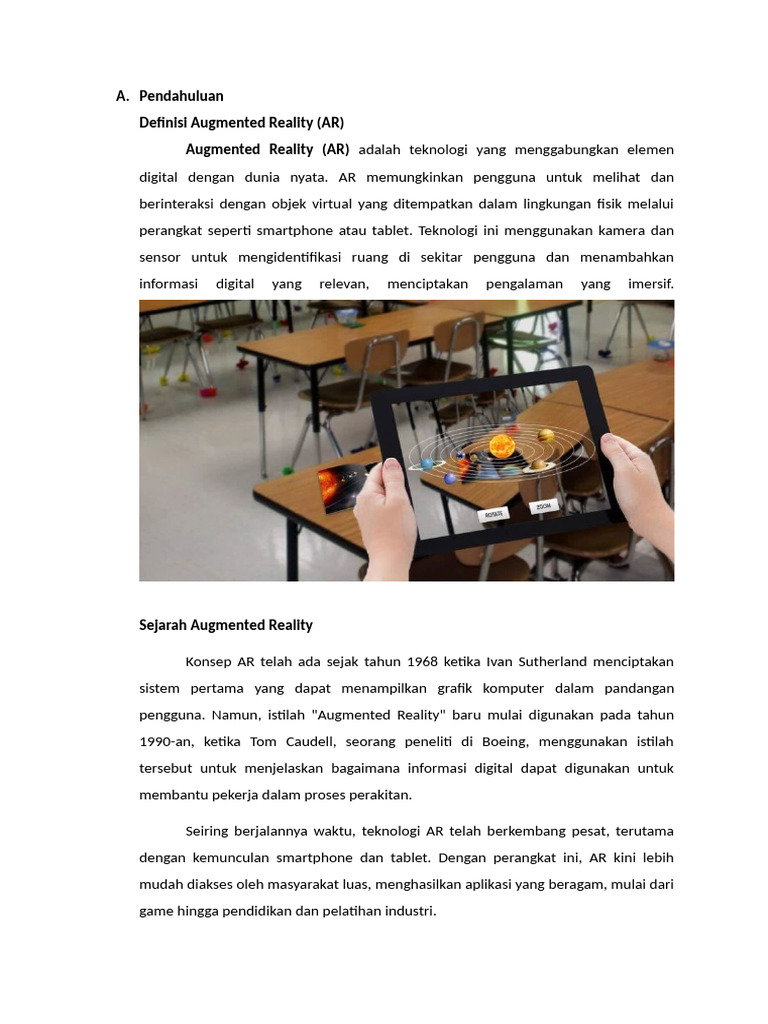 A. Pendahuluan

Definisi Augmented Reality (AR)

Augmented Reality (AR) adalah teknologi yang menggabungkan elemen digital dengan dunia nyata. AR memungkinkan pengguna untuk melihat dan berinteraksi dengan objek virtual yang ditempatkan dalam lingkungan fisik melalui perangkat seperti smartphone atau tablet. Teknologi ini menggunakan kamera dan sensor untuk mengidentifikasi ruang di sekitar pengguna dan menambahkan informasi digital yang relevan, menciptakan pengalaman yang imersif.

ROTATE ZOOM

Sejarah Augmented Reality

Konsep AR telah ada sejak tahun 1968 ketika Ivan Sutherland menciptakan sistem pertama yang dapat menampilkan grafik komputer dalam pandangan pengguna. Namun, istilah "Augmented Reality" baru mulai digunakan pada tahun 1990-an, ketika Tom Caudell, seorang peneliti di Boeing, menggunakan istilah tersebut untuk menjelaskan bagaimana informasi digital dapat digunakan untuk membantu pekerja dalam proses perakitan.

Seiring berjalannya waktu, teknologi AR telah berkembang pesat, terutama dengan kemunculan smartphone dan tablet. Dengan perangkat ini, AR kini lebih mudah diakses oleh masyarakat luas, menghasilkan aplikasi yang beragam, mulai dari game hingga pendidikan dan pelatihan industri.